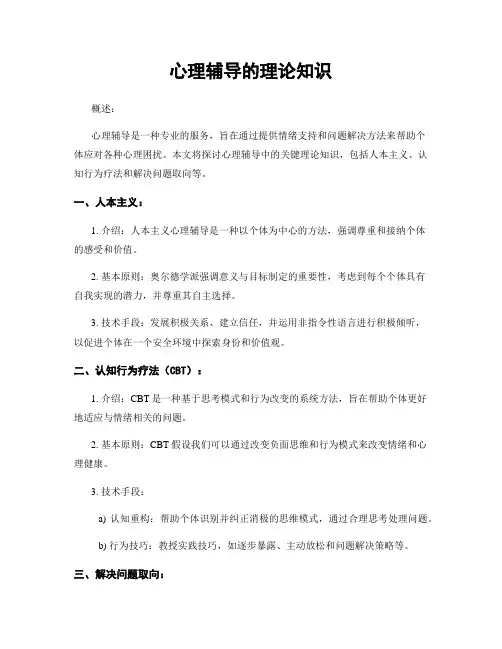 心理辅导的理论知识

概述：

心理辅导是一种专业的服务，旨在通过提供情绪支持和问题解决方法来帮助个体应对各种心理困扰。本文将探讨心理辅导中的关键理论知识，包括人本主义、认知行为疗法和解决问题取向等。

一、人本主义：

1. 介绍：人本主义心理辅导是一种以个体为中心的方法，强调尊重和接纳个体的感受和价值。

2. 基本原则：奥尔德学派强调意义与目标制定的重要性，考虑到每个个体具有自我实现的潜力，并尊重其自主选择。

3. 技术手段：发展积极关系、建立信任，并运用非指令性语言进行积极倾听，以促进个体在一个安全环境中探索身份和价值观。

二、认知行为疗法（CBT）：

1. 介绍：CBT 是一种基于思考模式和行为改变的系统方法，旨在帮助个体更好地适应与情绪相关的问题。

2. 基本原则：CBT 假设我们可以通过改变负面思维和行为模式来改变情绪和心理健康。

3. 技术手段：

a) 认知重构：帮助个体识别并纠正消极的思维模式，通过合理思考处理问题。

b) 行为技巧：教授实践技巧，如逐步暴露、主动放松和问题解决策略等。

三、解决问题取向：